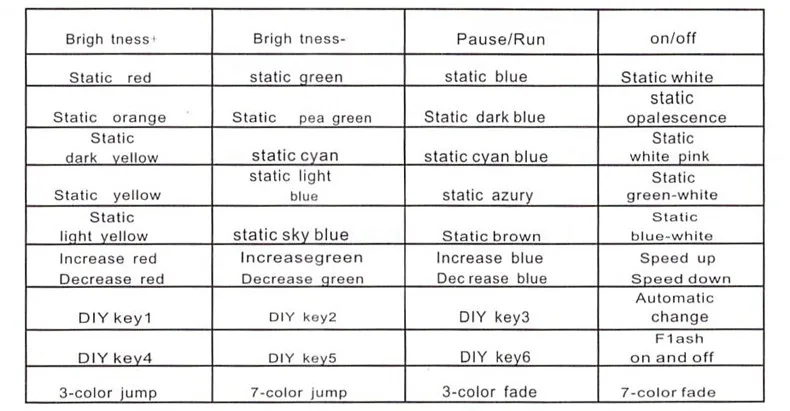 | Brigh tness+ | Brigh tness- | Pause/Run | on/off |
|---|---|---|---|
| Static red | static green | static blue | Static white |
| Static orange | Static pea green | Static dark blue | static opalescence |
| Static dark yellow | static cyan | static cyan blue | Static white pink |
| Static yellow | static light blue | static azury | Static green-white |
| Static light yellow | static sky blue | Static brown | Static blue-white |
| Increase red Decrease red | Increasegreen Decrease green | Increase blue Dec rease blue | Speed up Speed down |
| DIY key1 | DIY key2 | DIY key3 | Automatic change |
| DIY key4 | DIY key5 | DIY key6 | F1ash on and off |
| 3-color jump | 7-color jump | 3-color fade | 7-color fade |